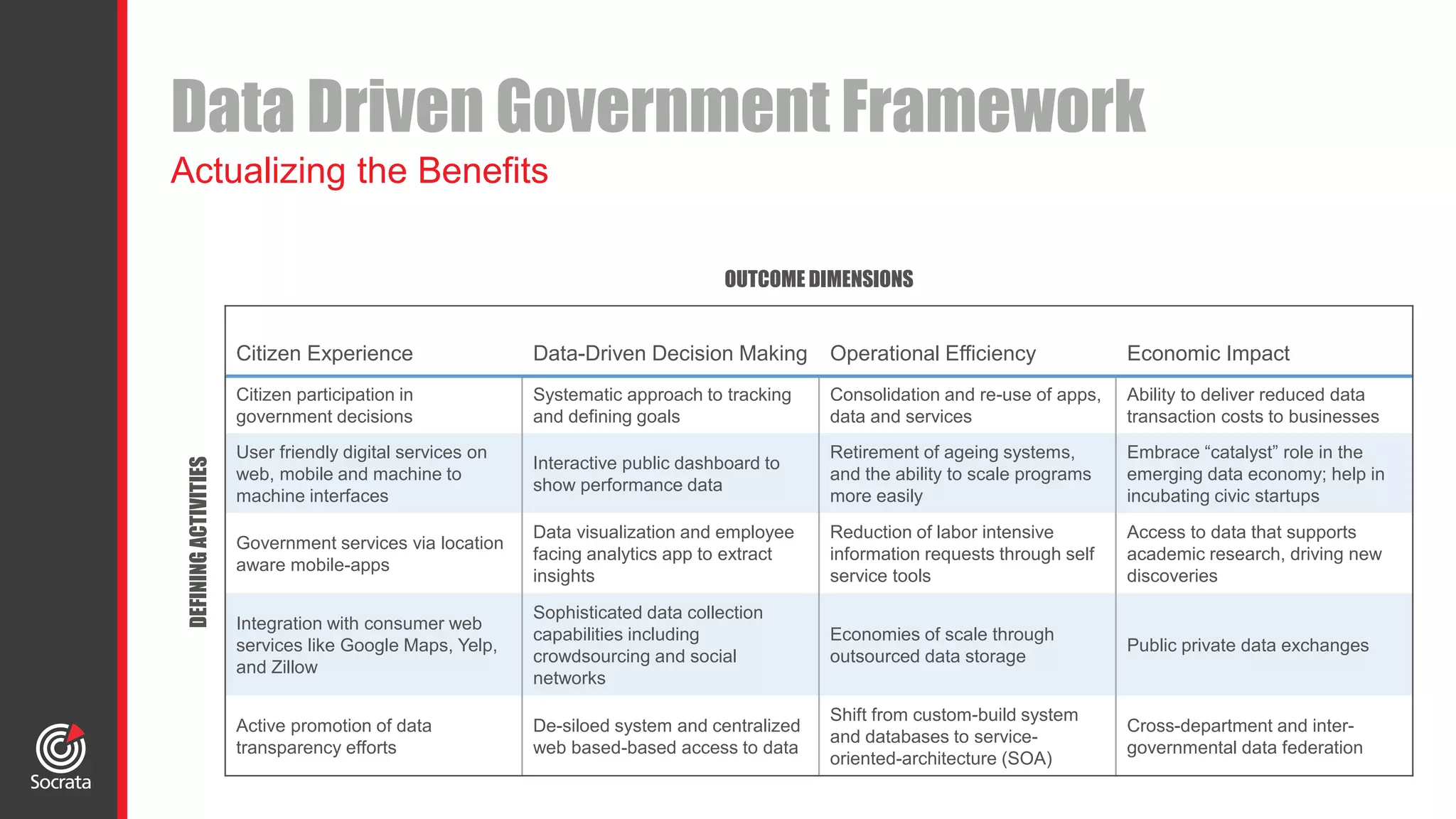 Data Driven Government Framework

Actualizing the Benefits

OUTCOME DIMENSIONS

DEFINING ACTIVITIES

| Citizen Experience | Data-Driven Decision Making | Operational Efficiency | Economic Impact |
|---|---|---|---|
| Citizen participation in government decisions | Systematic approach to tracking and defining goals | Consolidation and re-use of apps, data and services | Ability to deliver reduced data transaction costs to businesses |
| User friendly digital services on web, mobile and machine to machine interfaces | Interactive public dashboard to show performance data | Retirement of ageing systems, and the ability to scale programs more easily | Embrace “catalyst” role in the emerging data economy; help in incubating civic startups |
| Government services via location aware mobile-apps | Data visualization and employee facing analytics app to extract insights | Reduction of labor intensive information requests through self service tools | Access to data that supports academic research, driving new discoveries |
| Integration with consumer web services like Google Maps, Yelp, and Zillow | Sophisticated data collection capabilities including crowdsourcing and social networks | Economies of scale through outsourced data storage | Public private data exchanges |
| Active promotion of data transparency efforts | De-siloed system and centralized web based-based access to data | Shift from custom-build system and databases to service-oriented-architecture (SOA) | Cross-department and inter-governmental data federation |

Socrata